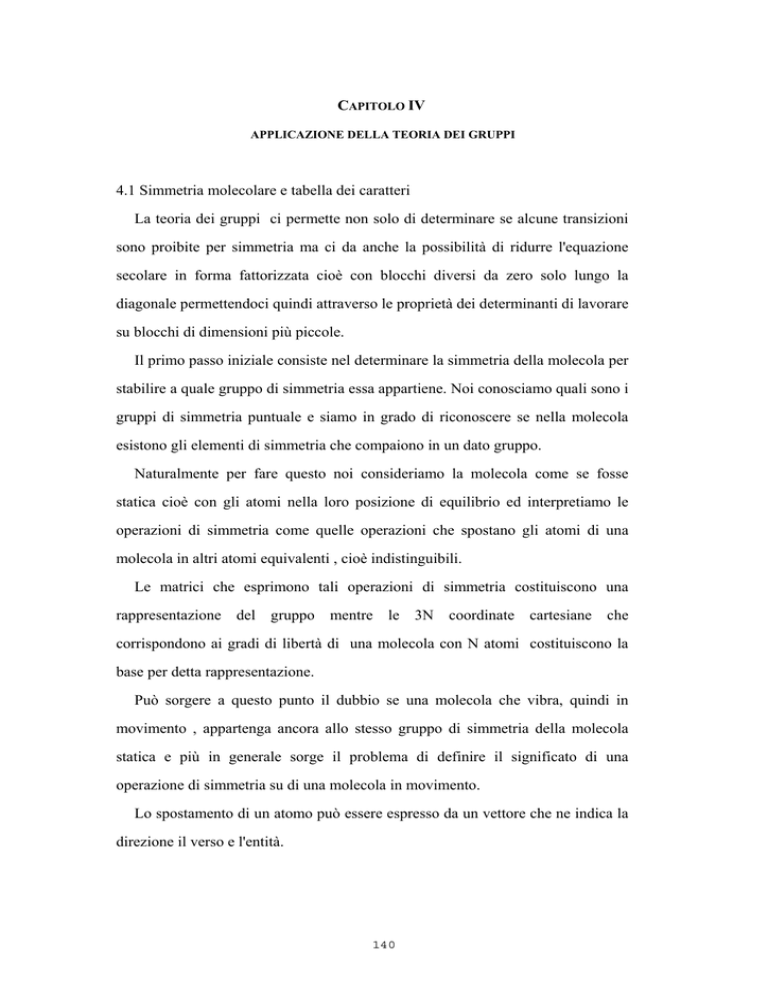 CAPITOLO IV

APPLICAZIONE DELLA TEORIA DEI GRUPPI

4.1 Simmetria molecolare e tabella dei caratteri

La teoria dei gruppi ci permette non solo di determinare se alcune transizioni sono proibite per simmetria ma ci da anche la possibilità di ridurre l'equazione secolare in forma fattorizzata cioè con blocchi diversi da zero solo lungo la diagonale permettendoci quindi attraverso le proprietà dei determinanti di lavorare su blocchi di dimensioni più piccole.

Il primo passo iniziale consiste nel determinare la simmetria della molecola per stabilire a quale gruppo di simmetria essa appartiene. Noi conosciamo quali sono i gruppi di simmetria puntuale e siamo in grado di riconoscere se nella molecola esistono gli elementi di simmetria che compaiono in un dato gruppo.

Naturalmente per fare questo noi consideriamo la molecola come se fosse statica cioè con gli atomi nella loro posizione di equilibrio ed interpretiamo le operazioni di simmetria come quelle operazioni che spostano gli atomi di una molecola in altri atomi equivalenti , cioè indistinguibili.

Le matrici che esprimono tali operazioni di simmetria costituiscono una rappresentazione del gruppo mentre le 3N coordinate cartesiane che corrispondono ai gradi di libertà di una molecola con N atomi costituiscono la base per detta rappresentazione.

Può sorgere a questo punto il dubbio se una molecola che vibra, quindi in movimento , appartenga ancora allo stesso gruppo di simmetria della molecola statica e più in generale sorge il problema di definire il significato di una operazione di simmetria su di una molecola in movimento.

Lo spostamento di un atomo può essere espresso da un vettore che ne indica la direzione il verso e l'entità.

140